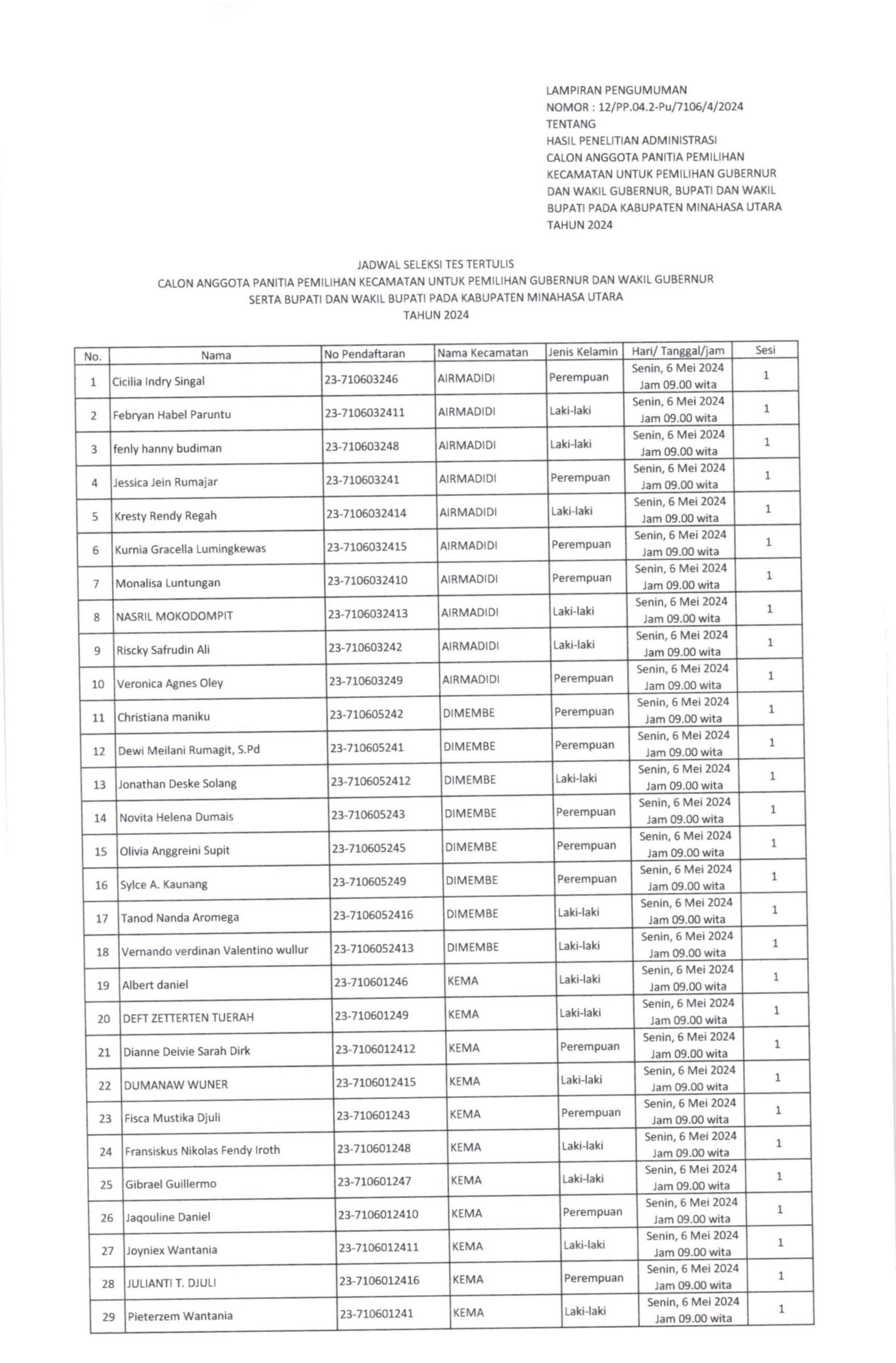 LAMPIRAN PENGUMUMAN
NOMOR : 12/PP.04.2-Pu/7106/4/2024
TENTANG
HASIL PENELITIAN ADMINISTRASI CALON ANGGOTA PANITIA PEMILIHAN KECAMATAN UNTUK PEMILIHAN GUBERNUR DAN WAKIL GUBERNUR, BUPATI DAN WAKIL BUPATI PADA KABUPATEN MINAHASA UTARA TAHUN 2024

JADWAL SELEKSI TES TERTULIS
CALON ANGGOTA PANITIA PEMILIHAN KECAMATAN UNTUK PEMILIHAN GUBERNUR DAN WAKIL GUBERNUR SERTA BUPATI DAN WAKIL BUPATI PADA KABUPATEN MINAHASA UTARA
TAHUN 2024

| No. | Nama | No Pendaftaran | Nama Kecamatan | Jenis Kelamin | Hari/ Tanggal/jam | Sesi |
|---|---|---|---|---|---|---|
| 1 | Cicilia Indry Singal | 23-710603246 | AIRMADIDI | Perempuan | Senin, 6 Mei 2024 Jam 09.00 wita | 1 |
| 2 | Febryan Habel Paruntu | 23-7106032411 | AIRMADIDI | Laki-laki | Senin, 6 Mei 2024 Jam 09.00 wita | 1 |
| 3 | fenly hanny budiman | 23-710603248 | AIRMADIDI | Laki-laki | Senin, 6 Mei 2024 Jam 09.00 wita | 1 |
| 4 | Jessica Jein Rumajar | 23-710603241 | AIRMADIDI | Perempuan | Senin, 6 Mei 2024 Jam 09.00 wita | 1 |
| 5 | Kresty Rendy Regah | 23-7106032414 | AIRMADIDI | Laki-laki | Senin, 6 Mei 2024 Jam 09.00 wita | 1 |
| 6 | Kurnia Gracella Lumingkewas | 23-7106032415 | AIRMADIDI | Perempuan | Senin, 6 Mei 2024 Jam 09.00 wita | 1 |
| 7 | Monalisa Luntungan | 23-7106032410 | AIRMADIDI | Perempuan | Senin, 6 Mei 2024 Jam 09.00 wita | 1 |
| 8 | NASRIL MOKODOMPIT | 23-7106032413 | AIRMADIDI | Laki-laki | Senin, 6 Mei 2024 Jam 09.00 wita | 1 |
| 9 | Riscky Safrudin Ali | 23-710603242 | AIRMADIDI | Laki-laki | Senin, 6 Mei 2024 Jam 09.00 wita | 1 |
| 10 | Veronica Agnes Oley | 23-710603249 | AIRMADIDI | Perempuan | Senin, 6 Mei 2024 Jam 09.00 wita | 1 |
| 11 | Christiana maniku | 23-710605242 | DIMEMBE | Perempuan | Senin, 6 Mei 2024 Jam 09.00 wita | 1 |
| 12 | Dewi Meilani Rumagit, S.Pd | 23-710605241 | DIMEMBE | Perempuan | Senin, 6 Mei 2024 Jam 09.00 wita | 1 |
| 13 | Jonathan Deske Solang | 23-7106052412 | DIMEMBE | Laki-laki | Senin, 6 Mei 2024 Jam 09.00 wita | 1 |
| 14 | Novita Helena Dumais | 23-710605243 | DIMEMBE | Perempuan | Senin, 6 Mei 2024 Jam 09.00 wita | 1 |
| 15 | Olivia Anggreini Supit | 23-710605245 | DIMEMBE | Perempuan | Senin, 6 Mei 2024 Jam 09.00 wita | 1 |
| 16 | Sylce A. Kaunang | 23-710605249 | DIMEMBE | Perempuan | Senin, 6 Mei 2024 Jam 09.00 wita | 1 |
| 17 | Tanod Nanda Aromega | 23-7106052416 | DIMEMBE | Laki-laki | Senin, 6 Mei 2024 Jam 09.00 wita | 1 |
| 18 | Vernando verdinan Valentino wullur | 23-7106052413 | DIMEMBE | Laki-laki | Senin, 6 Mei 2024 Jam 09.00 wita | 1 |
| 19 | Albert daniel | 23-710601246 | KEMA | Laki-laki | Senin, 6 Mei 2024 Jam 09.00 wita | 1 |
| 20 | DEFT ZETTERTEN TUERAH | 23-710601249 | KEMA | Laki-laki | Senin, 6 Mei 2024 Jam 09.00 wita | 1 |
| 21 | Dianne Deivie Sarah Dirk | 23-7106012412 | KEMA | Perempuan | Senin, 6 Mei 2024 Jam 09.00 wita | 1 |
| 22 | DUMANAW WUNER | 23-7106012415 | KEMA | Laki-laki | Senin, 6 Mei 2024 Jam 09.00 wita | 1 |
| 23 | Fisca Mustika Djuli | 23-710601243 | KEMA | Perempuan | Senin, 6 Mei 2024 Jam 09.00 wita | 1 |
| 24 | Fransiskus Nikolas Fendy Iroth | 23-710601248 | KEMA | Laki-laki | Senin, 6 Mei 2024 Jam 09.00 wita | 1 |
| 25 | Gibrael Guillermo | 23-710601247 | KEMA | Laki-laki | Senin, 6 Mei 2024 Jam 09.00 wita | 1 |
| 26 | Jaqouline Daniel | 23-7106012410 | KEMA | Perempuan | Senin, 6 Mei 2024 Jam 09.00 wita | 1 |
| 27 | Joyniex Wantania | 23-7106012411 | KEMA | Laki-laki | Senin, 6 Mei 2024 Jam 09.00 wita | 1 |
| 28 | JULIANTI T. DJULI | 23-7106012416 | KEMA | Perempuan | Senin, 6 Mei 2024 Jam 09.00 wita | 1 |
| 29 | Pieterzem Wantania | 23-710601241 | KEMA | Laki-laki | Senin, 6 Mei 2024 Jam 09.00 wita | 1 |